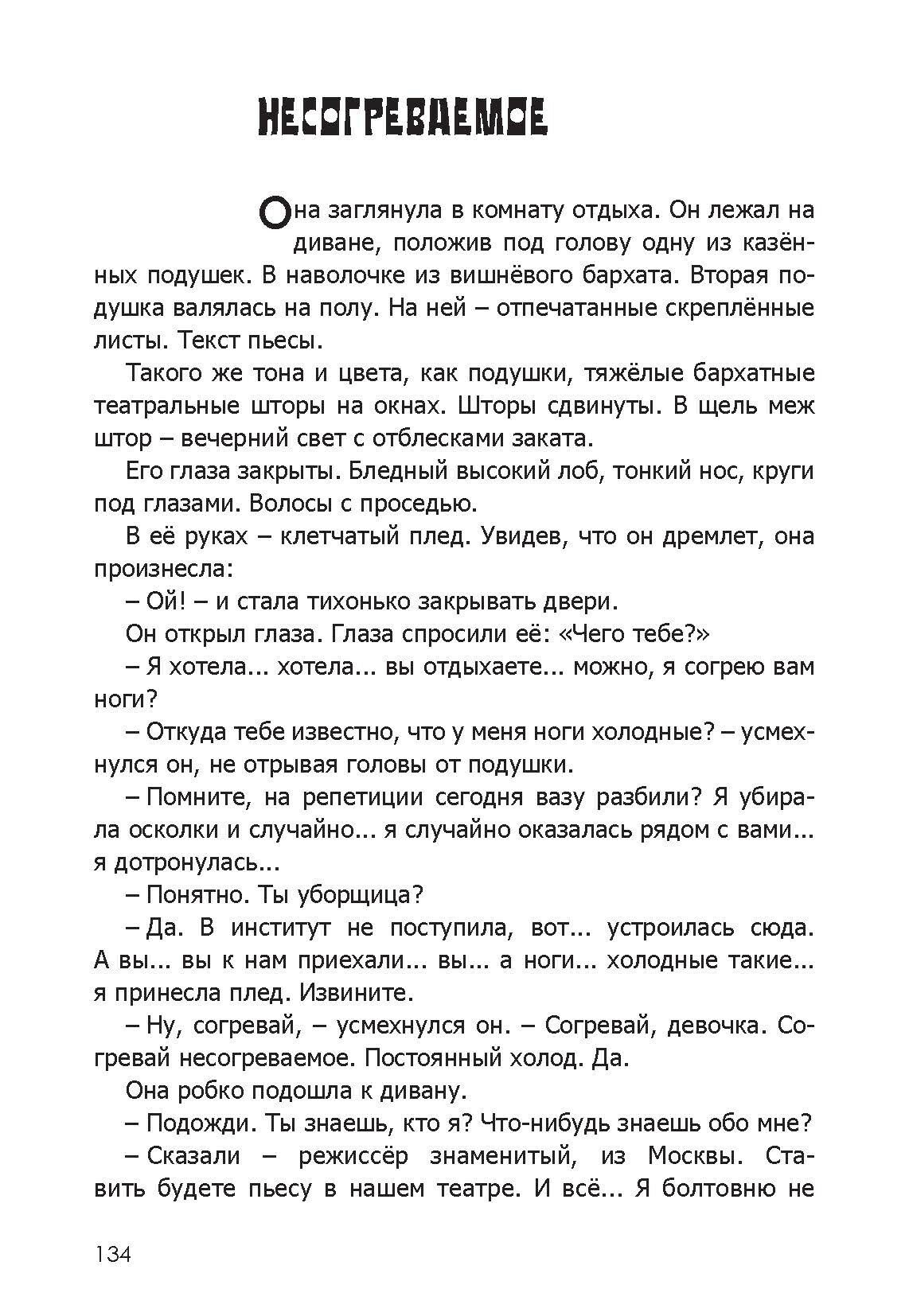 НЕСОГРЕВАЕМОЕ

Она заглянула в комнату отдыха. Он лежал на диване, положив под голову одну из казённых подушек. В наволочке из вишнёвого бархата. Вторая подушка валялась на полу. На ней – отпечатанные скреплённые листы. Текст пьесы.

Такого же тона и цвета, как подушки, тяжёлые бархатные театральные шторы на окнах. Шторы сдвинуты. В щель меж штор – вечерний свет с отблесками заката.

Его глаза закрыты. Бледный высокий лоб, тонкий нос, круги под глазами. Волосы с проседью.

В её руках – клетчатый плед. Увидев, что он дремлет, она произнесла:

– Ой! – и стала тихонько закрывать двери.

Он открыл глаза. Глаза спросили её: «Чего тебе?»

– Я хотела... хотела... вы отдыхаете... можно, я согрею вам ноги?

– Откуда тебе известно, что у меня ноги холодные? – усмехнулся он, не отрывая головы от подушки.

– Помните, на репетиции сегодня вазу разбили? Я убирала осколки и случайно... я случайно оказалась рядом с вами... я дотронулась...

– Понятно. Ты уборщица?

– Да. В институт не поступила, вот... устроилась сюда. А вы... вы к нам приехали... вы... а ноги... холодные такие... я принесла плед. Извините.

– Ну, согревай, – усмехнулся он. – Согревай, девочка. Согревай несогреваемое. Постоянный холод. Да.

Она робко подошла к дивану.

– Подожди. Ты знаешь, кто я? Что-нибудь знаешь обо мне?

– Сказали – режиссёр знаменитый, из Москвы. Ставить будете пьесу в нашем театре. И всё... Я болтовню не

134